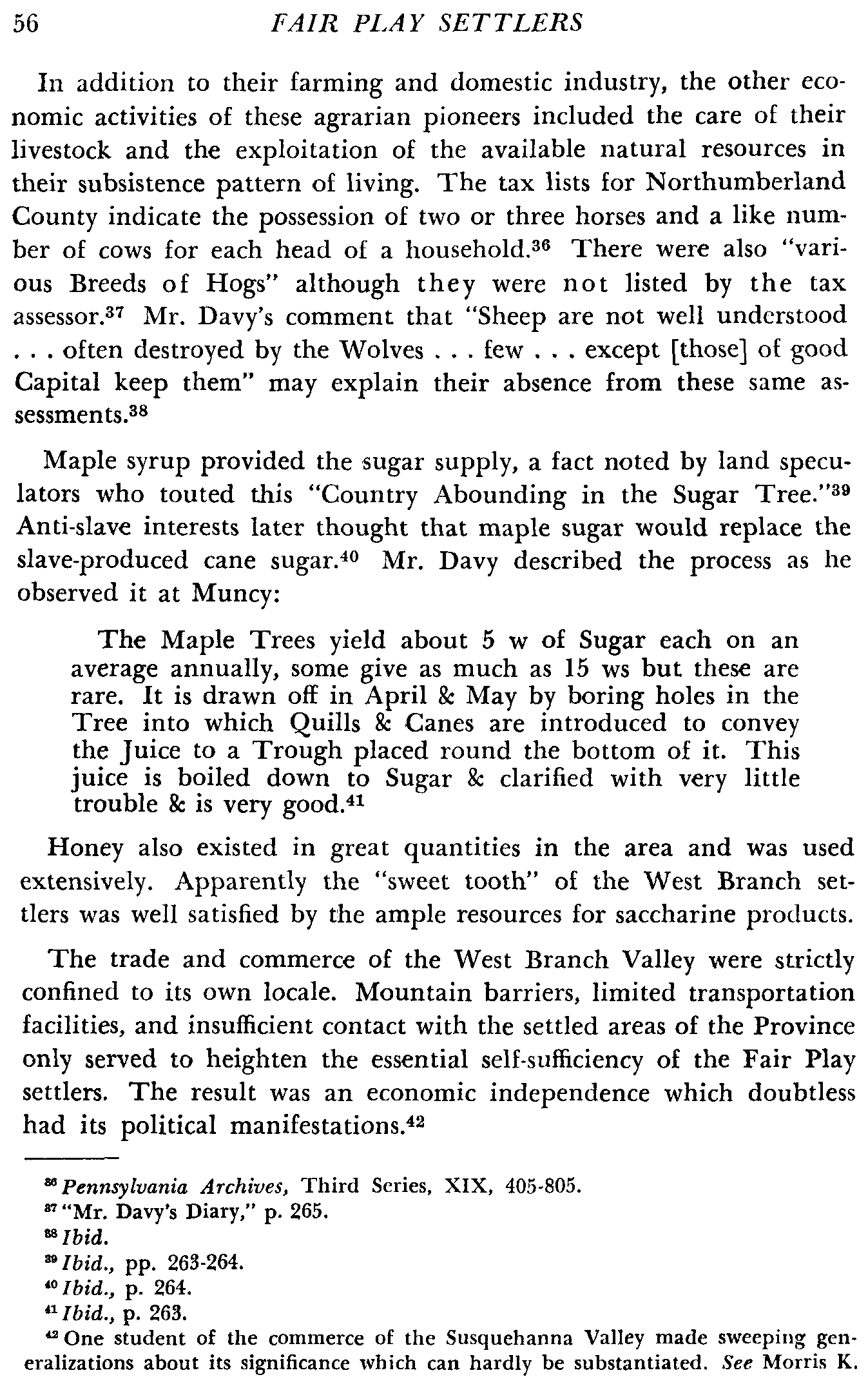 56 FAIR PLAY SETTLERS

In addition to their farming and domestic industry, the other economic activities of these agrarian pioneers included the care of their livestock and the exploitation of the available natural resources in their subsistence pattern of living. The tax lists for Northumberland County indicate the possession of two or three horses and a like number of cows for each head of a household.$^{36}$ There were also "various Breeds of Hogs" although they were not listed by the tax assessor.$^{37}$ Mr. Davy's comment that "Sheep are not well understood . . . often destroyed by the Wolves . . . few . . . except [those] of good Capital keep them" may explain their absence from these same assessments.$^{38}$

Maple syrup provided the sugar supply, a fact noted by land speculators who touted this "Country Abounding in the Sugar Tree."$^{39}$ Anti-slave interests later thought that maple sugar would replace the slave-produced cane sugar.$^{40}$ Mr. Davy described the process as he observed it at Muncy:

The Maple Trees yield about 5 w of Sugar each on an average annually, some give as much as 15 ws but these are rare. It is drawn off in April & May by boring holes in the Tree into which Quills & Canes are introduced to convey the Juice to a Trough placed round the bottom of it. This juice is boiled down to Sugar & clarified with very little trouble & is very good.$^{41}$

Honey also existed in great quantities in the area and was used extensively. Apparently the "sweet tooth" of the West Branch settlers was well satisfied by the ample resources for saccharine products.

The trade and commerce of the West Branch Valley were strictly confined to its own locale. Mountain barriers, limited transportation facilities, and insufficient contact with the settled areas of the Province only served to heighten the essential self-sufficiency of the Fair Play settlers. The result was an economic independence which doubtless had its political manifestations.$^{42}$

$^{36}$ Pennsylvania Archives, Third Series, XIX, 405-805.
$^{37}$ "Mr. Davy's Diary," p. 265.
$^{38}$ Ibid.
$^{39}$ Ibid., pp. 263-264.
$^{40}$ Ibid., p. 264.
$^{41}$ Ibid., p. 263.
$^{42}$ One student of the commerce of the Susquehanna Valley made sweeping generalizations about its significance which can hardly be substantiated. See Morris K.